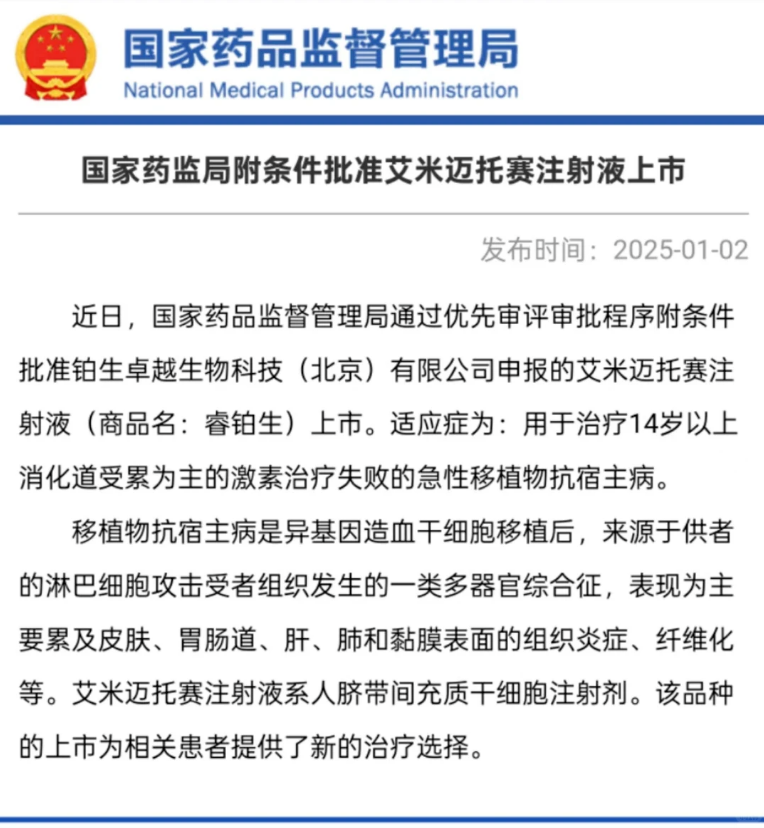 国家药品监督管理局
National Medical Products Administration

国家药监局附条件批准艾米迈托赛注射液上市

发布时间：2025-01-02

近日，国家药品监督管理局通过优先审评审批程序附条件批准铂生卓越生物科技（北京）有限公司申报的艾米迈托赛注射液（商品名：睿铂生）上市。适应症为：用于治疗14岁以上消化道受累为主的激素治疗失败的急性移植物抗宿主病。

移植物抗宿主病是异基因造血干细胞移植后，来源于供者的淋巴细胞攻击受者组织发生的一类多器官综合征，表现为主要累及皮肤、胃肠道、肝、肺和黏膜表面的组织炎症、纤维化等。艾米迈托赛注射液系人脐带间充质干细胞注射剂。该品种的上市为相关患者提供了新的治疗选择。